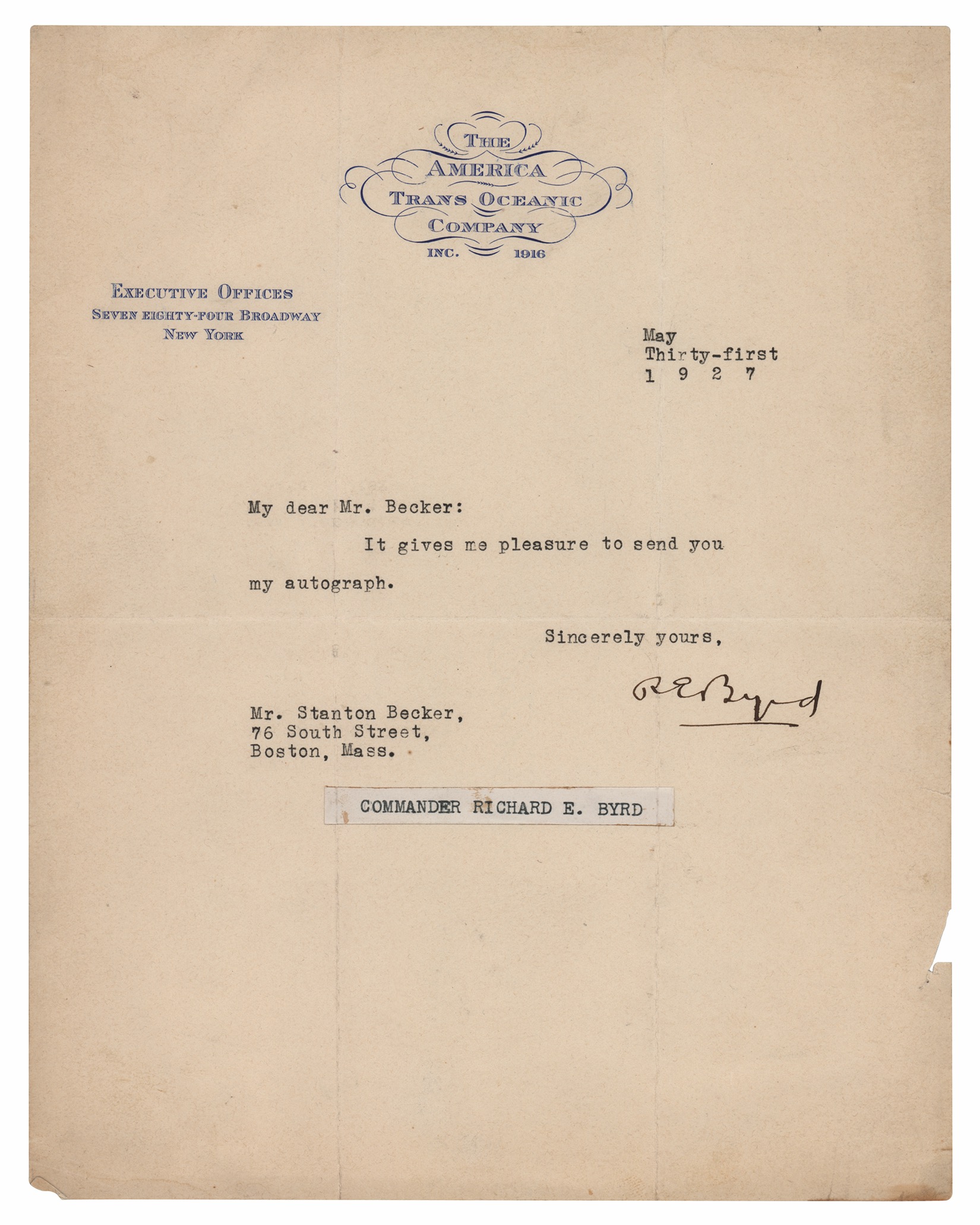 THE AMERICA TRANS OCEANIC COMPANY
INC. 1916

EXECUTIVE OFFICES
SEVEN EIGHTY-FOUR BROADWAY
NEW YORK

May
Thirty-first
1 9 2 7

My dear Mr. Becker:

It gives me pleasure to send you my autograph.

Sincerely yours,

R E Byrd

Mr. Stanton Becker,
76 South Street,
Boston, Mass.

COMMANDER RICHARD E. BYRD